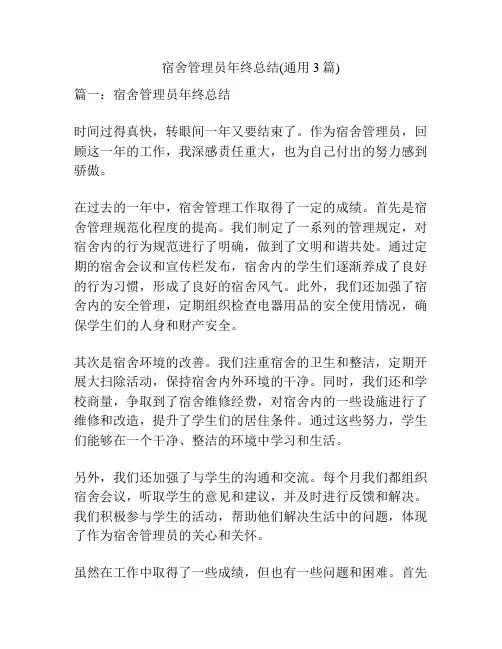 宿舍管理员年终总结(通用 3 篇)

篇一：宿舍管理员年终总结

时间过得真快，转眼间一年又要结束了。作为宿舍管理员，回顾这一年的工作，我深感责任重大，也为自己付出的努力感到骄傲。

在过去的一年中，宿舍管理工作取得了一定的成绩。首先是宿舍管理规范化程度的提高。我们制定了一系列的管理规定，对宿舍内的行为规范进行了明确，做到了文明和谐共处。通过定期的宿舍会议和宣传栏发布，宿舍内的学生们逐渐养成了良好的行为习惯，形成了良好的宿舍风气。此外，我们还加强了宿舍内的安全管理，定期组织检查电器用品的安全使用情况，确保学生们的人身和财产安全。

其次是宿舍环境的改善。我们注重宿舍的卫生和整洁，定期开展大扫除活动，保持宿舍内外环境的干净。同时，我们还和学校商量，争取到了宿舍维修经费，对宿舍内的一些设施进行了维修和改造，提升了学生们的居住条件。通过这些努力，学生们能够在一个干净、整洁的环境中学习和生活。

另外，我们还加强了与学生的沟通和交流。每个月我们都组织宿舍会议，听取学生的意见和建议，并及时进行反馈和解决。我们积极参与学生的活动，帮助他们解决生活中的问题，体现了作为宿舍管理员的关心和关怀。

虽然在工作中取得了一些成绩，但也有一些问题和困难。首先